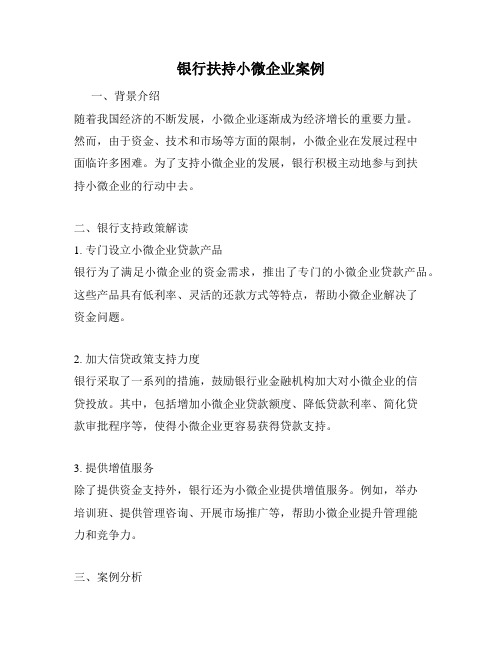 银行扶持小微企业案例

一、背景介绍

随着我国经济的不断发展，小微企业逐渐成为经济增长的重要力量。然而，由于资金、技术和市场等方面的限制，小微企业在发展过程中面临许多困难。为了支持小微企业的发展，银行积极主动地参与到扶持小微企业的行动中去。

二、银行支持政策解读

1. 专门设立小微企业贷款产品

银行为了满足小微企业的资金需求，推出了专门的小微企业贷款产品。这些产品具有低利率、灵活的还款方式等特点，帮助小微企业解决了资金问题。

2. 加大信贷政策支持力度

银行采取了一系列的措施，鼓励银行业金融机构加大对小微企业的信贷投放。其中，包括增加小微企业贷款额度、降低贷款利率、简化贷款审批程序等，使得小微企业更容易获得贷款支持。

3. 提供增值服务

除了提供资金支持外，银行还为小微企业提供增值服务。例如，举办培训班、提供管理咨询、开展市场推广等，帮助小微企业提升管理能力和竞争力。

三、案例分析